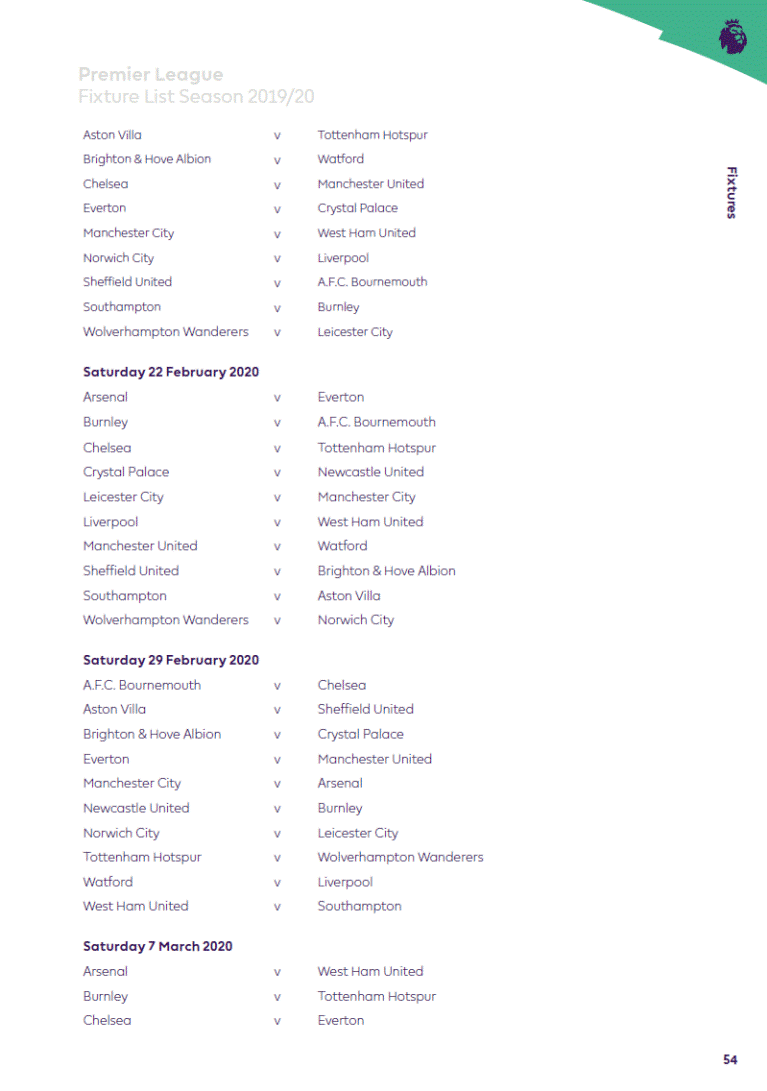 Premier League
Fixture List Season 2019/20

Fixtures

| | | |
|---|---|---|
| Aston Villa | v | Tottenham Hotspur |
| Brighton & Hove Albion | v | Watford |
| Chelsea | v | Manchester United |
| Everton | v | Crystal Palace |
| Manchester City | v | West Ham United |
| Norwich City | v | Liverpool |
| Sheffield United | v | A.F.C. Bournemouth |
| Southampton | v | Burnley |
| Wolverhampton Wanderers | v | Leicester City |

Saturday 22 February 2020

| | | |
|---|---|---|
| Arsenal | v | Everton |
| Burnley | v | A.F.C. Bournemouth |
| Chelsea | v | Tottenham Hotspur |
| Crystal Palace | v | Newcastle United |
| Leicester City | v | Manchester City |
| Liverpool | v | West Ham United |
| Manchester United | v | Watford |
| Sheffield United | v | Brighton & Hove Albion |
| Southampton | v | Aston Villa |
| Wolverhampton Wanderers | v | Norwich City |

Saturday 29 February 2020

| | | |
|---|---|---|
| A.F.C. Bournemouth | v | Chelsea |
| Aston Villa | v | Sheffield United |
| Brighton & Hove Albion | v | Crystal Palace |
| Everton | v | Manchester United |
| Manchester City | v | Arsenal |
| Newcastle United | v | Burnley |
| Norwich City | v | Leicester City |
| Tottenham Hotspur | v | Wolverhampton Wanderers |
| Watford | v | Liverpool |
| West Ham United | v | Southampton |

Saturday 7 March 2020

| | | |
|---|---|---|
| Arsenal | v | West Ham United |
| Burnley | v | Tottenham Hotspur |
| Chelsea | v | Everton |

54